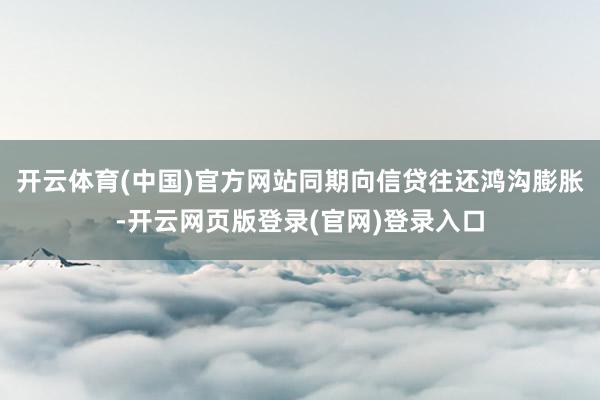 开云体育(中国)官方网站同期向信贷往还鸿沟膨胀-开云网页版登录(官网)登录入口